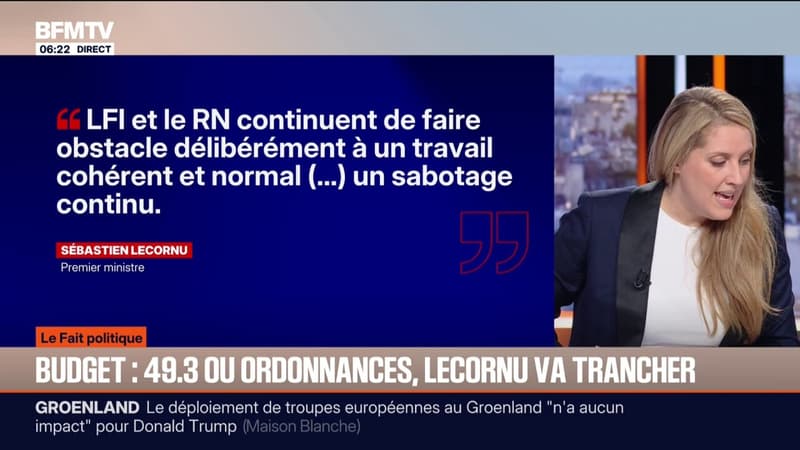 BFMTV
06:22 DIRECT

LFI et le RN continuent de faire obstacle délibérément à un travail cohérent et normal (...) un sabotage continu.

SÉBASTIEN LECORNU
Premier ministre

Le Fait politique

BUDGET : 49.3 OU ORDONNANCES, LECORNU VA TRANCHER

GROENLAND Le déploiement de troupes européennes au Groenland "n'a aucun impact" pour Donald Trump (Maison Blanche)